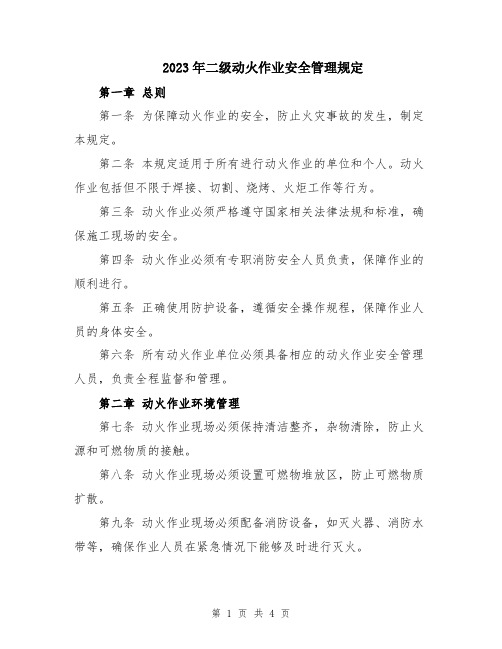 2023年二级动火作业安全管理规定

第一章 总则

第一条 为保障动火作业的安全，防止火灾事故的发生，制定本规定。

第二条 本规定适用于所有进行动火作业的单位和个人。动火作业包括但不限于焊接、切割、烧烤、火炬工作等行为。

第三条 动火作业必须严格遵守国家相关法律法规和标准，确保施工现场的安全。

第四条 动火作业必须有专职消防安全人员负责，保障作业的顺利进行。

第五条 正确使用防护设备，遵循安全操作规程，保障作业人员的身体安全。

第六条 所有动火作业单位必须具备相应的动火作业安全管理人员，负责全程监督和管理。

第二章 动火作业环境管理

第七条 动火作业现场必须保持清洁整齐，杂物清除，防止火源和可燃物质的接触。

第八条 动火作业现场必须设置可燃物堆放区，防止可燃物质扩散。

第九条 动火作业现场必须配备消防设备，如灭火器、消防水带等，确保作业人员在紧急情况下能够及时进行灭火。

第 1 页 共 4 页